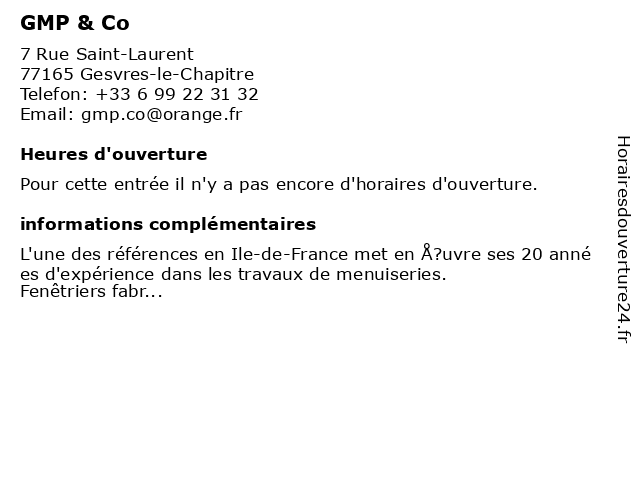 GMP & Co

7 Rue Saint-Laurent
77165 Gesvres-le-Chapitre
Telefon: +33 6 99 22 31 32
Email: gmp.co@orange.fr

Heures d'ouverture

Pour cette entrée il n'y a pas encore d'horaires d'ouverture.

informations complémentaires

L'une des références en Ile-de-France met en Å?uvre ses 20 années d'expérience dans les travaux de menuiseries.
Fenêtriers fabr...

Horairesdouverture24.fr